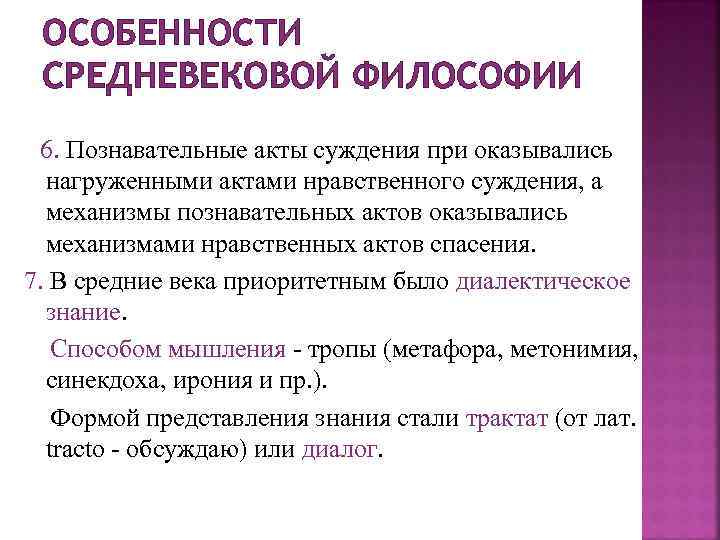 ОСОБЕННОСТИ СРЕДНЕВЕКОВОЙ ФИЛОСОФИИ

6. Познавательные акты суждения при оказывались нагруженными актами нравственного суждения, а механизмы познавательных актов оказывались механизмами нравственных актов спасения.

7. В средние века приоритетным было диалектическое знание.

Способом мышления - тропы (метафора, метонимия, синекдоха, ирония и пр.).

Формой представления знания стали трактат (от лат. tracto - обсуждаю) или диалог.